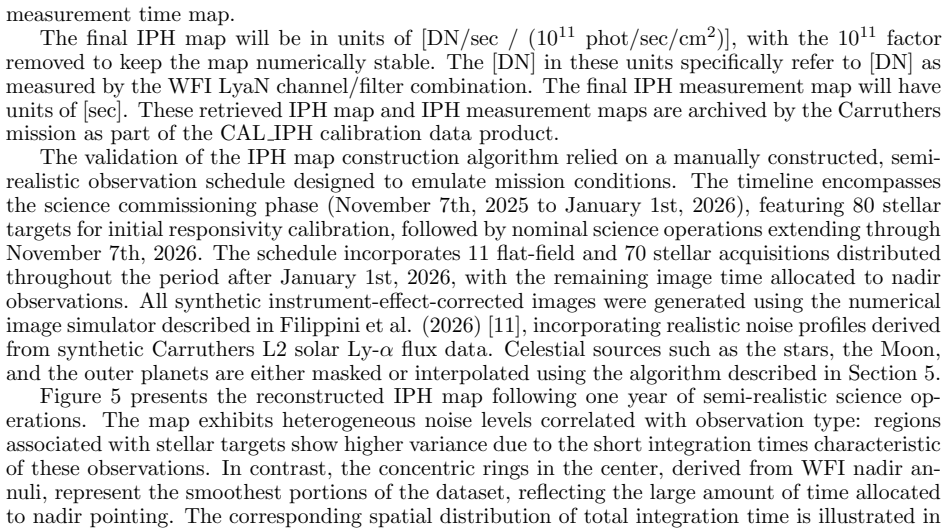 measurement time map.

The final IPH map will be in units of [DN/sec / ($10^{11}$ phot/sec/cm$^2$)], with the $10^{11}$ factor removed to keep the map numerically stable. The [DN] in these units specifically refer to [DN] as measured by the WFI LyaN channel/filter combination. The final IPH measurement map will have units of [sec]. These retrieved IPH map and IPH measurement maps are archived by the Carruthers mission as part of the CAL_IPH calibration data product.

The validation of the IPH map construction algorithm relied on a manually constructed, semi-realistic observation schedule designed to emulate mission conditions. The timeline encompasses the science commissioning phase (November 7th, 2025 to January 1st, 2026), featuring 80 stellar targets for initial responsivity calibration, followed by nominal science operations extending through November 7th, 2026. The schedule incorporates 11 flat-field and 70 stellar acquisitions distributed throughout the period after January 1st, 2026, with the remaining image time allocated to nadir observations. All synthetic instrument-effect-corrected images were generated using the numerical image simulator described in Filippini et al. (2026) [11], incorporating realistic noise profiles derived from synthetic Carruthers L2 solar Ly-$\alpha$ flux data. Celestial sources such as the stars, the Moon, and the outer planets are either masked or interpolated using the algorithm described in Section 5.

Figure 5 presents the reconstructed IPH map following one year of semi-realistic science operations. The map exhibits heterogeneous noise levels correlated with observation type: regions associated with stellar targets show higher variance due to the short integration times characteristic of these observations. In contrast, the concentric rings in the center, derived from WFI nadir annuli, represent the smoothest portions of the dataset, reflecting the large amount of time allocated to nadir pointing. The corresponding spatial distribution of total integration time is illustrated in